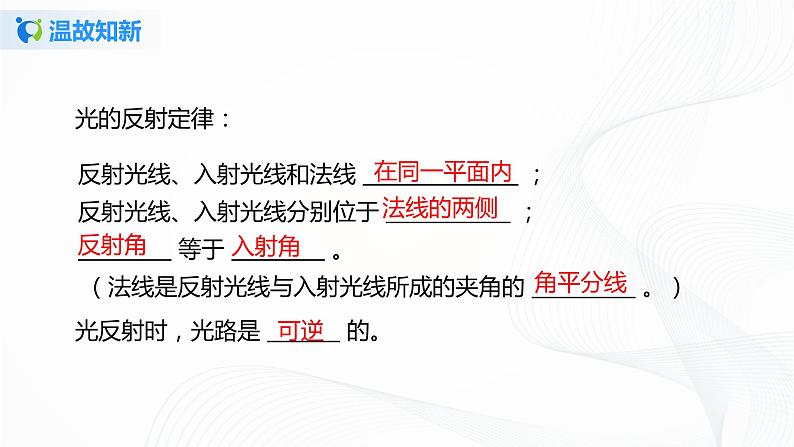 温故知新

光的反射定律：

反射光线、入射光线和法线 在同一平面内 ；
反射光线、入射光线分别位于 法线的两侧 ；
反射角 等于 入射角 。
（法线是反射光线与入射光线所成的夹角的 角平分线 。）
光反射时，光路是 可逆 的。